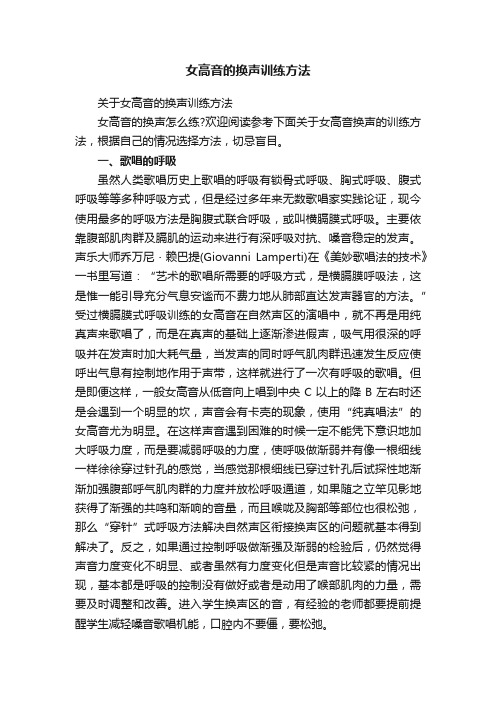 女高音的换声训练方法

关于女高音的换声训练方法

女高音的换声怎么练?欢迎阅读参考下面关于女高音换声的训练方法，根据自己的情况选择方法，切忌盲目。

一、歌唱的呼吸

虽然人类歌唱历史上歌唱的呼吸有锁骨式呼吸、胸式呼吸、腹式呼吸等等多种呼吸方式，但是经过多年来无数歌唱家实践论证，现今使用最多的呼吸方法是胸腹式联合呼吸，或叫横膈膜式呼吸。主要依靠腹部肌肉群及膈肌的运动来进行有深呼吸对抗、嗓音稳定的发声。声乐大师乔万尼·赖巴提(Giovanni Lamperti)在《美妙歌唱法的技术》一书里写道：“艺术的歌唱所需要的呼吸方式，是横膈膜呼吸法，这是惟一能引导充分气息安谧而不费力地从肺部直达发声器官的方法。”受过横膈膜式呼吸训练的女高音在自然声区的演唱中，就不再是用纯真声来歌唱了，而是在真声的基础上逐渐渗进假声，吸气用很深的呼吸并在发声时加大耗气量，当发声的同时呼气肌肉群迅速发生反应使呼出气息有控制地作用于声带，这样就进行了一次有呼吸的歌唱。但是即便这样，一般女高音从低音向上唱到中央 C 以上的降 B 左右时还是会遇到一个明显的坎，声音会有卡壳的现象，使用“纯真唱法”的女高音尤为明显。在这样声音遇到困难的时候一定不能凭下意识地加大呼吸力度，而是要减弱呼吸的力度，使呼吸做渐弱并有像一根细线一样徐徐穿过针孔的感觉，当感觉那根细线已穿过针孔后试探性地渐渐加强腹部呼气肌肉群的力度并放松呼吸通道，如果随之立竿见影地获得了渐强的共鸣和渐响的音量，而且喉咙及胸部等部位也很松弛，那么“穿针”式呼吸方法解决自然声区衔接换声区的问题就基本得到解决了。反之，如果通过控制呼吸做渐强及渐弱的检验后，仍然觉得声音力度变化不明显、或者虽然有力度变化但是声音比较紧的情况出现，基本都是呼吸的控制没有做好或者是动用了喉部肌肉的力量，需要及时调整和改善。进入学生换声区的音，有经验的老师都要提前提醒学生减轻嗓音歌唱机能，口腔内不要僵，要松弛。